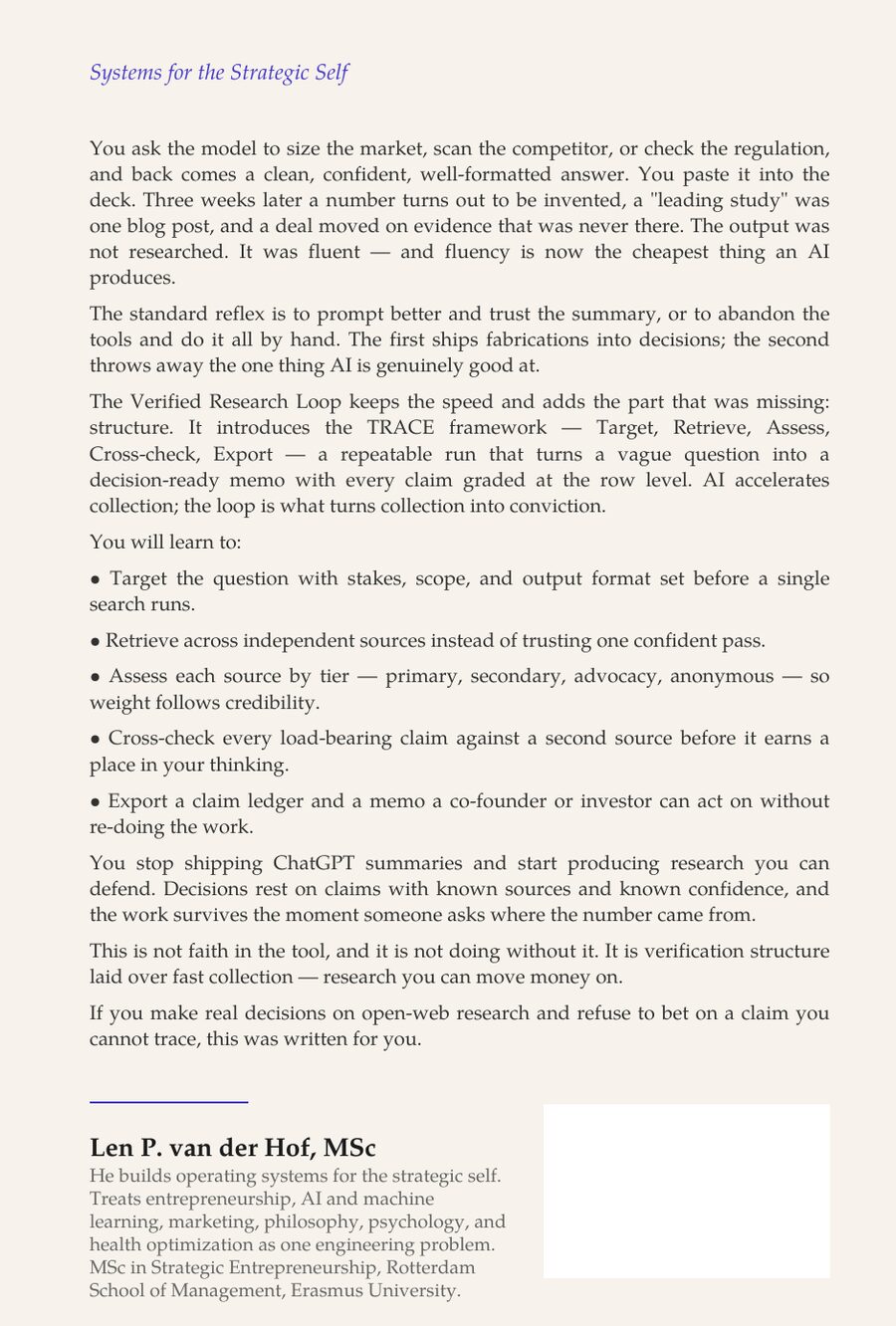 Systems for the Strategic Self

You ask the model to size the market, scan the competitor, or check the regulation, and back comes a clean, confident, well-formatted answer. You paste it into the deck. Three weeks later a number turns out to be invented, a "leading study" was one blog post, and a deal moved on evidence that was never there. The output was not researched. It was fluent — and fluency is now the cheapest thing an AI produces.

The standard reflex is to prompt better and trust the summary, or to abandon the tools and do it all by hand. The first ships fabrications into decisions; the second throws away the one thing AI is genuinely good at.

The Verified Research Loop keeps the speed and adds the part that was missing: structure. It introduces the TRACE framework — Target, Retrieve, Assess, Cross-check, Export — a repeatable run that turns a vague question into a decision-ready memo with every claim graded at the row level. AI accelerates collection; the loop is what turns collection into conviction.

You will learn to:

• Target the question with stakes, scope, and output format set before a single search runs.

• Retrieve across independent sources instead of trusting one confident pass.

• Assess each source by tier — primary, secondary, advocacy, anonymous — so weight follows credibility.

• Cross-check every load-bearing claim against a second source before it earns a place in your thinking.

• Export a claim ledger and a memo a co-founder or investor can act on without re-doing the work.

You stop shipping ChatGPT summaries and start producing research you can defend. Decisions rest on claims with known sources and known confidence, and the work survives the moment someone asks where the number came from.

This is not faith in the tool, and it is not doing without it. It is verification structure laid over fast collection — research you can move money on.

If you make real decisions on open-web research and refuse to bet on a claim you cannot trace, this was written for you.

Len P. van der Hof, MSc
He builds operating systems for the strategic self. Treats entrepreneurship, AI and machine learning, marketing, philosophy, psychology, and health optimization as one engineering problem. MSc in Strategic Entrepreneurship, Rotterdam School of Management, Erasmus University.